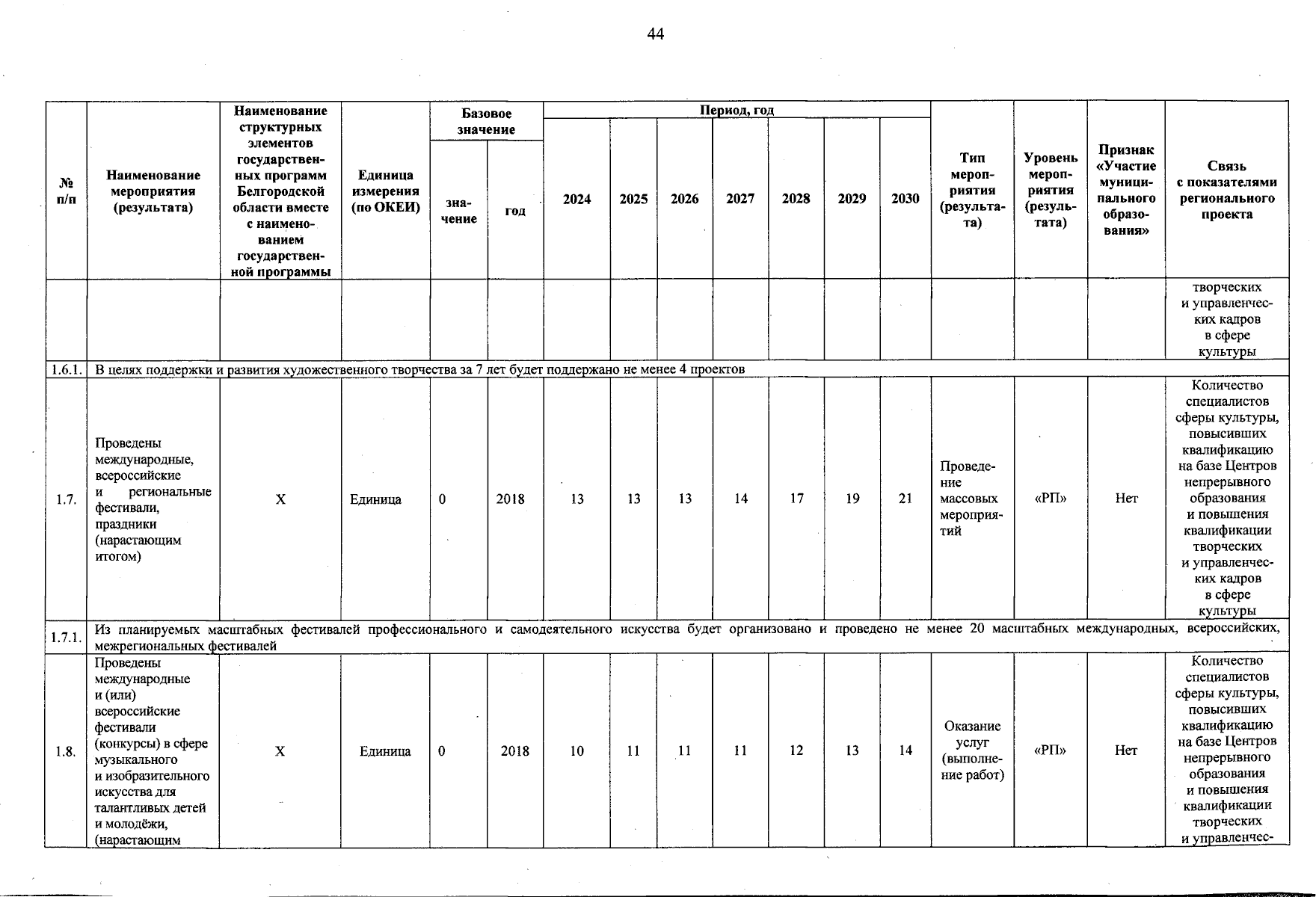 44

| № п/п | Наименование мероприятия (результата) | Наименование структурных элементов государственных программ Белгородской области вместе с наименованием государственной программы | Единица измерения (по ОКЕИ) | Базовое значение: значение | Базовое значение: год | Период, год: 2024 | 2025 | 2026 | 2027 | 2028 | 2029 | 2030 | Тип мероприятия (результата) | Уровень мероприятия (результата) | Признак «Участие муниципального образования» | Связь с показателями регионального проекта |
|---|---|---|---|---|---|---|---|---|---|---|---|---|---|---|---|---|
| | | | | | | | | | | | | | | | | творческих и управленческих кадров в сфере культуры |
| 1.6.1. | В целях поддержки и развития художественного творчества за 7 лет будет поддержано не менее 4 проектов | | | | | | | | | | | | | | | |
| 1.7. | Проведены международные, всероссийские и региональные фестивали, праздники (нарастающим итогом) | Х | Единица | 0 | 2018 | 13 | 13 | 13 | 14 | 17 | 19 | 21 | Проведение массовых мероприятий | «РП» | Нет | Количество специалистов сферы культуры, повысивших квалификацию на базе Центров непрерывного образования и повышения квалификации творческих и управленческих кадров в сфере культуры |
| 1.7.1. | Из планируемых масштабных фестивалей профессионального и самодеятельного искусства будет организовано и проведено не менее 20 масштабных международных, всероссийских, межрегиональных фестивалей | | | | | | | | | | | | | | | |
| 1.8. | Проведены международные и (или) всероссийские фестивали (конкурсы) в сфере музыкального и изобразительного искусства для талантливых детей и молодёжи, (нарастающим | Х | Единица | 0 | 2018 | 10 | 11 | 11 | 11 | 12 | 13 | 14 | Оказание услуг (выполнение работ) | «РП» | Нет | Количество специалистов сферы культуры, повысивших квалификацию на базе Центров непрерывного образования и повышения квалификации творческих и управленчес- |